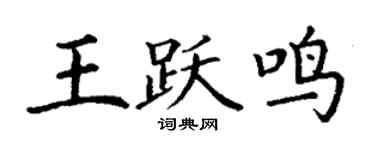 王跃鸣
词典网